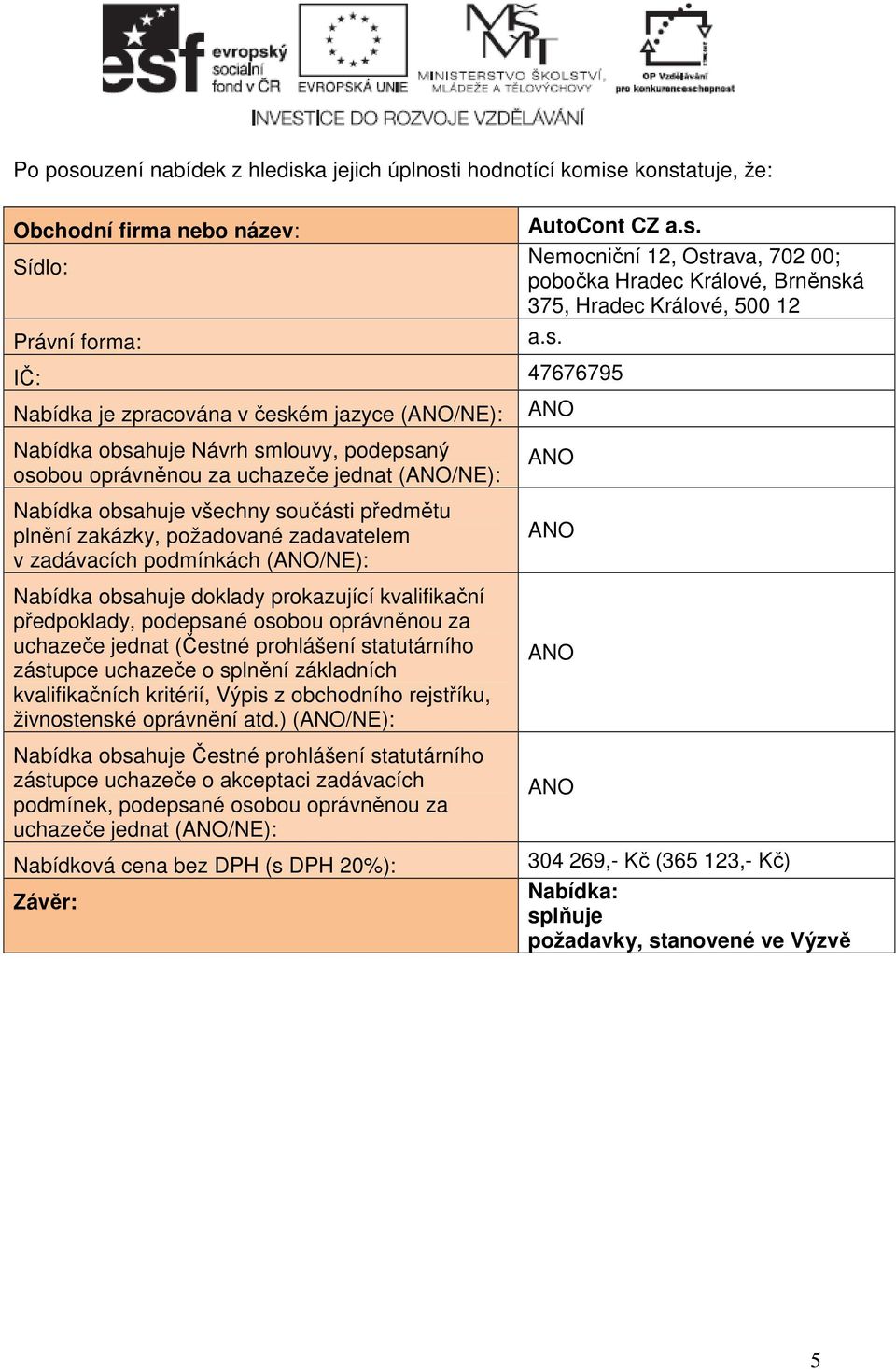 esf evropský sociální fond v ČR
EVROPSKÁ UNIE
MŠMT MINISTERSTVO ŠKOLSTVÍ, MLÁDEŽE A TĚLOVÝCHOVY
OP Vzdělávání pro konkurenceschopnost
INVESTICE DO ROZVOJE VZDĚLÁVÁNÍ

Po posouzení nabídek z hlediska jejich úplnosti hodnotící komise konstatuje, že:

| Obchodní firma nebo název: | AutoCont CZ a.s. |
|---|---|
| Sídlo: | Nemocniční 12, Ostrava, 702 00; pobočka Hradec Králové, Brněnská 375, Hradec Králové, 500 12 |
| Právní forma: | a.s. |
| IČ: | 47676795 |
| Nabídka je zpracována v českém jazyce (ANO/NE): | ANO |
| Nabídka obsahuje Návrh smlouvy, podepsaný osobou oprávněnou za uchazeče jednat (ANO/NE): | ANO |
| Nabídka obsahuje všechny součásti předmětu plnění zakázky, požadované zadavatelem v zadávacích podmínkách (ANO/NE): | ANO |
| Nabídka obsahuje doklady prokazující kvalifikační předpoklady, podepsané osobou oprávněnou za uchazeče jednat (Čestné prohlášení statutárního zástupce uchazeče o splnění základních kvalifikačních kritérií, Výpis z obchodního rejstříku, živnostenské oprávnění atd.) (ANO/NE): | ANO |
| Nabídka obsahuje Čestné prohlášení statutárního zástupce uchazeče o akceptaci zadávacích podmínek, podepsané osobou oprávněnou za uchazeče jednat (ANO/NE): | ANO |
| Nabídková cena bez DPH (s DPH 20%): | 304 269,- Kč (365 123,- Kč) |
| Závěr: | Nabídka: splňuje požadavky, stanovené ve Výzvě |

5